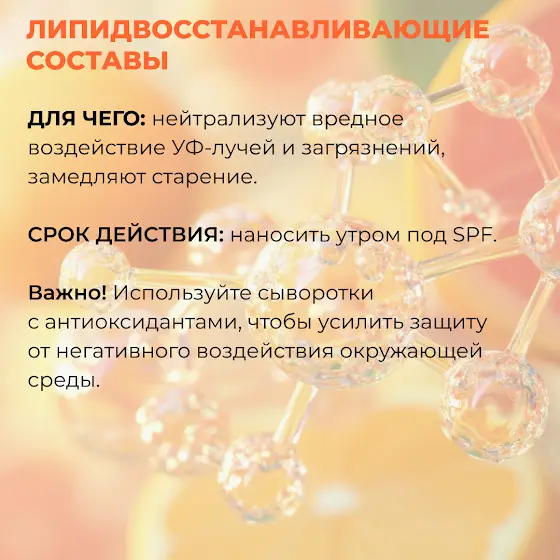 ЛИПИДВОССТАНАВЛИВАЮЩИЕ СОСТАВЫ

ДЛЯ ЧЕГО: нейтрализуют вредное воздействие УФ-лучей и загрязнений, замедляют старение.

СРОК ДЕЙСТВИЯ: наносить утром под SPF.

Важно! Используйте сыворотки с антиоксидантами, чтобы усилить защиту от негативного воздействия окружающей среды.